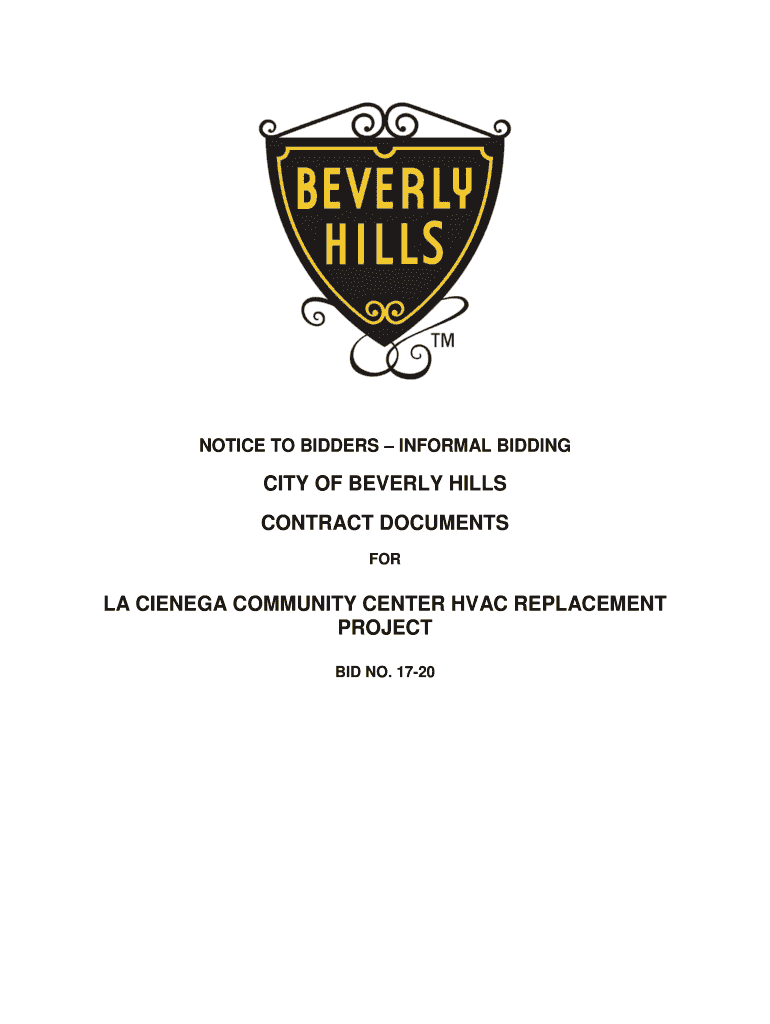 BEVERLY HILLS

TM

NOTICE TO BIDDERS – INFORMAL BIDDING

CITY OF BEVERLY HILLS

CONTRACT DOCUMENTS

FOR

LA CIENEGA COMMUNITY CENTER HVAC REPLACEMENT PROJECT

BID NO. 17-20